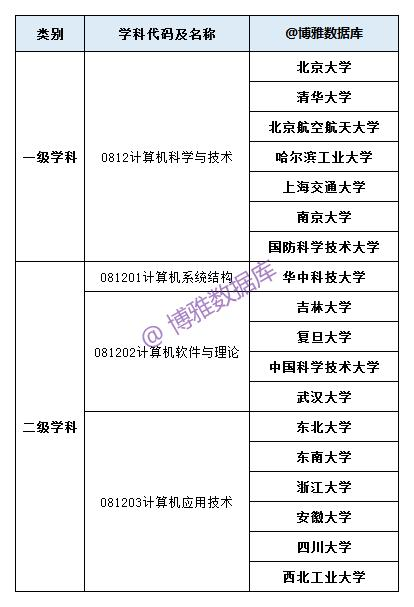 | 类别 | 学科代码及名称 | @博雅数据库 |
|---|---|---|
| 一级学科 | 0812计算机科学与技术 | 北京大学 |
| | | 清华大学 |
| | | 北京航空航天大学 |
| | | 哈尔滨工业大学 |
| | | 上海交通大学 |
| | | 南京大学 |
| | | 国防科学技术大学 |
| 二级学科 | 081201计算机系统结构 | 华中科技大学 |
| | 081202计算机软件与理论 | 吉林大学 |
| | | 复旦大学 |
| | | 中国科学技术大学 |
| | | 武汉大学 |
| | 081203计算机应用技术 | 东北大学 |
| | | 东南大学 |
| | | 浙江大学 |
| | | 安徽大学 |
| | | 四川大学 |
| | | 西北工业大学 |

@ 博雅数据库